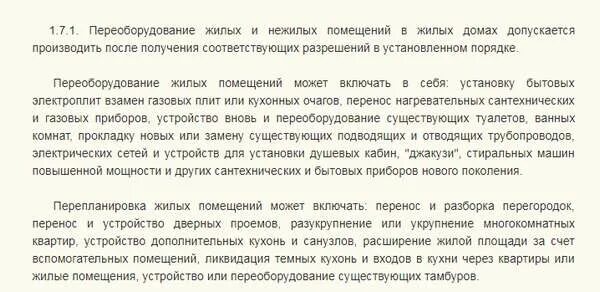 1.7.1. Переоборудование жилых и нежилых помещений в жилых домах допускается производить после получения соответствующих разрешений в установленном порядке.

Переоборудование жилых помещений может включать в себя: установку бытовых электроплит взамен газовых плит или кухонных очагов, перенос нагревательных сантехнических и газовых приборов, устройство вновь и переоборудование существующих туалетов, ванных комнат, прокладку новых или замену существующих подводящих и отводящих трубопроводов, электрических сетей и устройств для установки душевых кабин, "джакузи", стиральных машин повышенной мощности и других сантехнических и бытовых приборов нового поколения.

Перепланировка жилых помещений может включать: перенос и разборка перегородок, перенос и устройство дверных проемов, разукрупнение или укрупнение многокомнатных квартир, устройство дополнительных кухонь и санузлов, расширение жилой площади за счет вспомогательных помещений, ликвидация темных кухонь и входов в кухни через квартиры или жилые помещения, устройство или переоборудование существующих тамбуров.